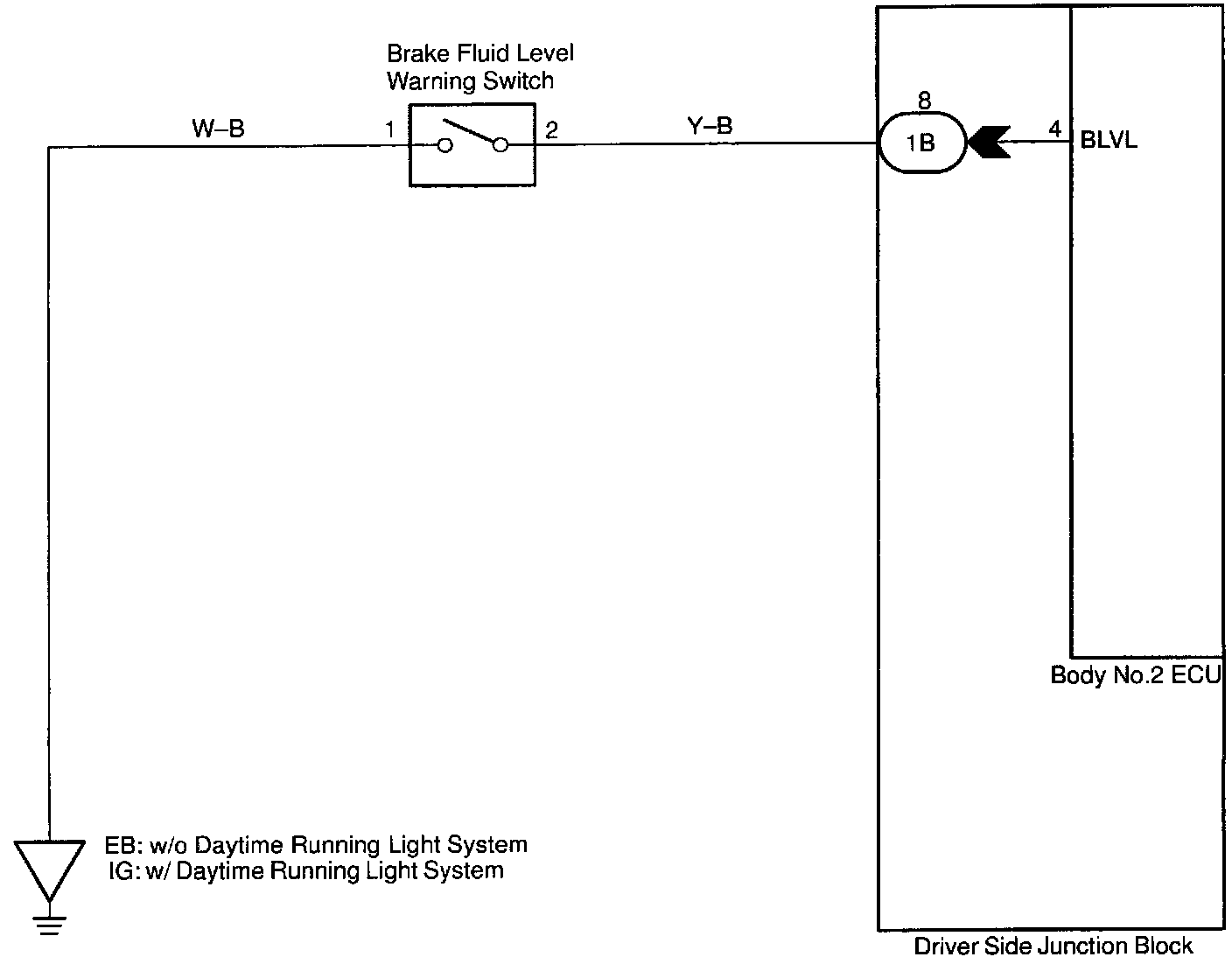 Brake Fluid Level Warning Switch

W–B

1

2

Y–B

8

1B

4

BLVL

Body No.2 ECU

EB: w/o Daytime Running Light System
IG: w/ Daytime Running Light System

Driver Side Junction Block